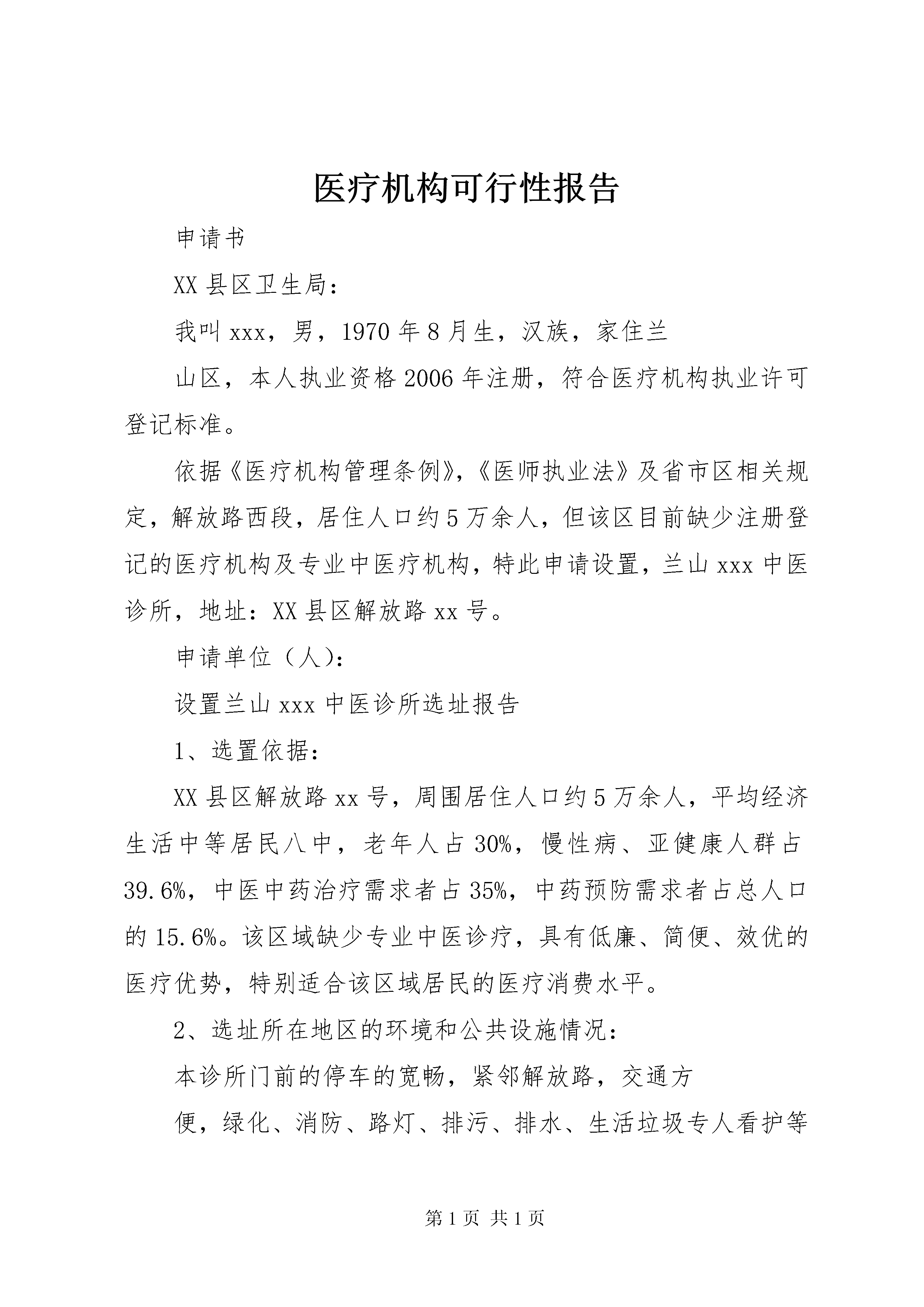 医疗机构可行性报告

申请书

XX 县区卫生局：

我叫 xxx，男，1970 年 8 月生，汉族，家住兰

山区，本人执业资格 2006 年注册，符合医疗机构执业许可登记标准。

依据《医疗机构管理条例》，《医师执业法》及省市区相关规定，解放路西段，居住人口约 5 万余人，但该区目前缺少注册登记的医疗机构及专业中医疗机构，特此申请设置，兰山 xxx 中医诊所，地址：XX 县区解放路 xx 号。

申请单位（人）：

设置兰山 xxx 中医诊所选址报告

1、选置依据：

XX 县区解放路 xx 号，周围居住人口约 5 万余人，平均经济生活中等居民八中，老年人占 30%，慢性病、亚健康人群占 39.6%，中医中药治疗需求者占 35%，中药预防需求者占总人口的 15.6%。该区域缺少专业中医诊疗，具有低廉、简便、效优的医疗优势，特别适合该区域居民的医疗消费水平。

2、选址所在地区的环境和公共设施情况：

本诊所门前的停车的宽畅，紧邻解放路，交通方

便，绿化、消防、路灯、排污、排水、生活垃圾专人看护等

第 1 页 共 1 页